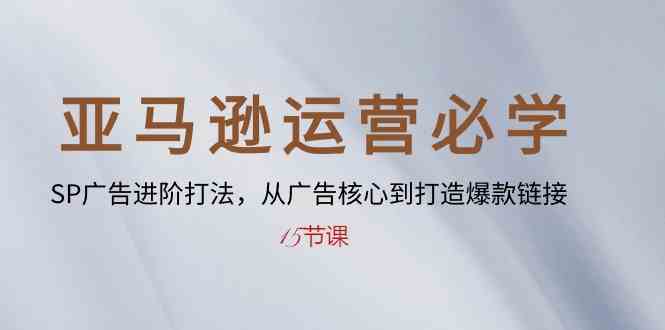 亚马逊运营必学

SP广告进阶打法，从广告核心到打造爆款链接

15节课